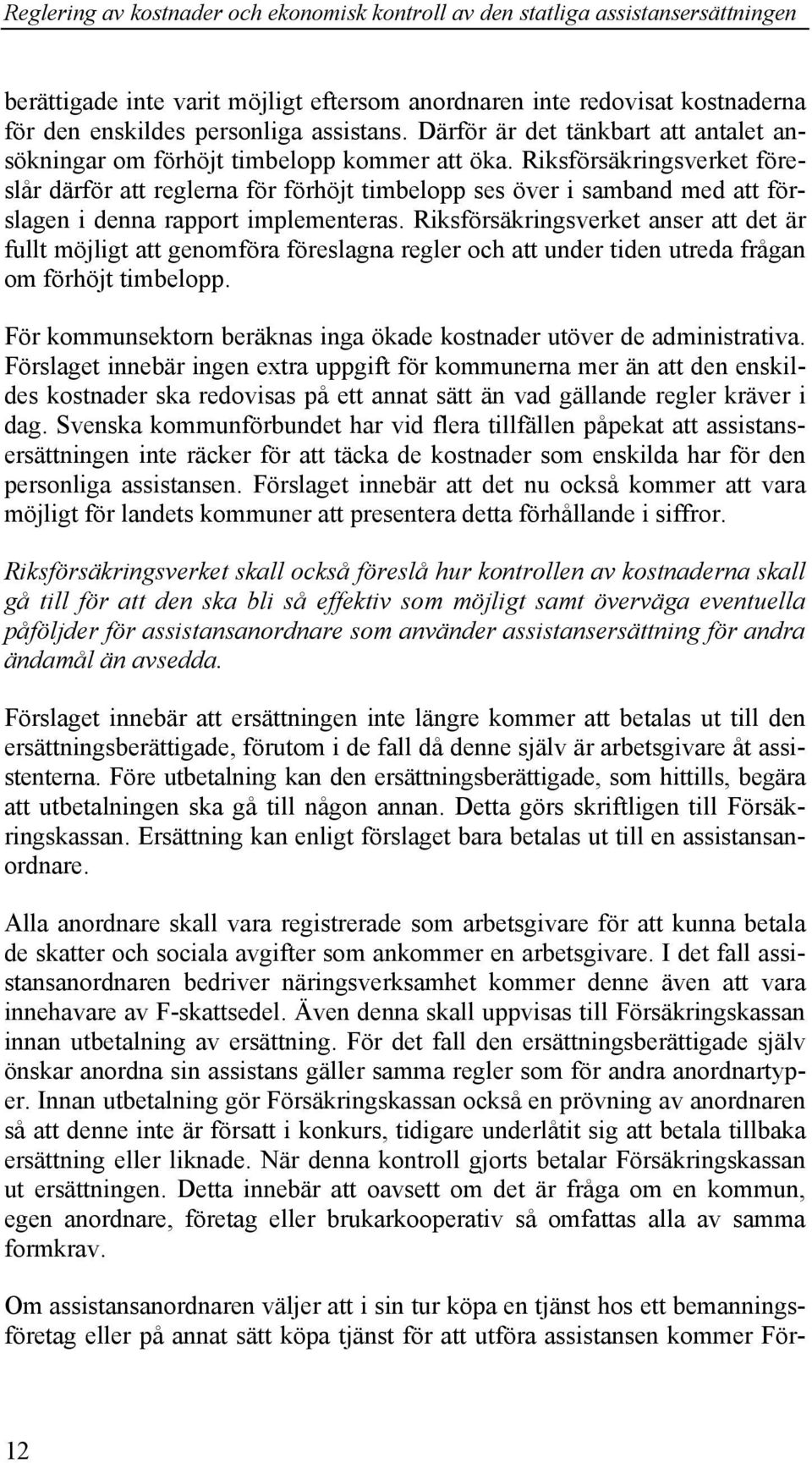 Reglering av kostnader och ekonomisk kontroll av den statliga assistansersättningen

berättigade inte varit möjligt eftersom anordnaren inte redovisat kostnaderna för den enskildes personliga assistans. Därför är det tänkbart att antalet ansökningar om förhöjt timbelopp kommer att öka. Riksförsäkringsverket föreslår därför att reglerna för förhöjt timbelopp ses över i samband med att förslagen i denna rapport implementeras. Riksförsäkringsverket anser att det är fullt möjligt att genomföra föreslagna regler och att under tiden utreda frågan om förhöjt timbelopp.

För kommunsektorn beräknas inga ökade kostnader utöver de administrativa. Förslaget innebär ingen extra uppgift för kommunerna mer än att den enskildes kostnader ska redovisas på ett annat sätt än vad gällande regler kräver i dag. Svenska kommunförbundet har vid flera tillfällen påpekat att assistansersättningen inte räcker för att täcka de kostnader som enskilda har för den personliga assistansen. Förslaget innebär att det nu också kommer att vara möjligt för landets kommuner att presentera detta förhållande i siffror.

Riksförsäkringsverket skall också föreslå hur kontrollen av kostnaderna skall gå till för att den ska bli så effektiv som möjligt samt överväga eventuella påföljder för assistansanordnare som använder assistansersättning för andra ändamål än avsedda.

Förslaget innebär att ersättningen inte längre kommer att betalas ut till den ersättningsberättigade, förutom i de fall då denne själv är arbetsgivare åt assistenterna. Före utbetalning kan den ersättningsberättigade, som hittills, begära att utbetalningen ska gå till någon annan. Detta görs skriftligen till Försäkringskassan. Ersättning kan enligt förslaget bara betalas ut till en assistansanordnare.

Alla anordnare skall vara registrerade som arbetsgivare för att kunna betala de skatter och sociala avgifter som ankommer en arbetsgivare. I det fall assistansanordnaren bedriver näringsverksamhet kommer denne även att vara innehavare av F-skattsedel. Även denna skall uppvisas till Försäkringskassan innan utbetalning av ersättning. För det fall den ersättningsberättigade själv önskar anordna sin assistans gäller samma regler som för andra anordnartyper. Innan utbetalning gör Försäkringskassan också en prövning av anordnaren så att denne inte är försatt i konkurs, tidigare underlåtit sig att betala tillbaka ersättning eller liknade. När denna kontroll gjorts betalar Försäkringskassan ut ersättningen. Detta innebär att oavsett om det är fråga om en kommun, egen anordnare, företag eller brukarkooperativ så omfattas alla av samma formkrav.

Om assistansanordnaren väljer att i sin tur köpa en tjänst hos ett bemanningsföretag eller på annat sätt köpa tjänst för att utföra assistansen kommer För-

12